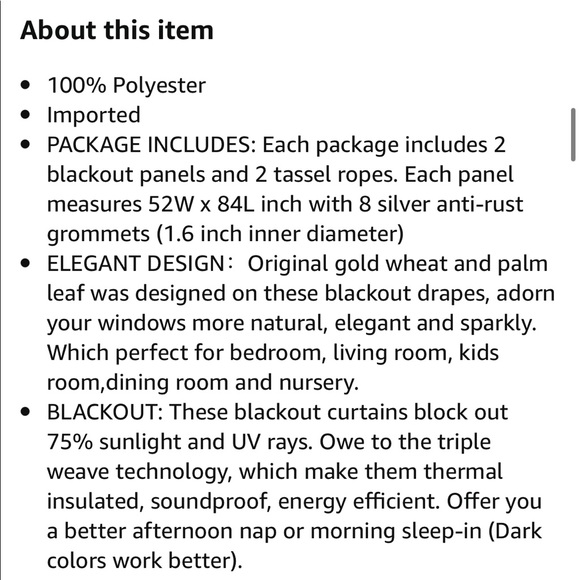 About this item

- 100% Polyester
- Imported
- PACKAGE INCLUDES: Each package includes 2 blackout panels and 2 tassel ropes. Each panel measures 52W x 84L inch with 8 silver anti-rust grommets (1.6 inch inner diameter)
- ELEGANT DESIGN： Original gold wheat and palm leaf was designed on these blackout drapes, adorn your windows more natural, elegant and sparkly. Which perfect for bedroom, living room, kids room,dining room and nursery.
- BLACKOUT: These blackout curtains block out 75% sunlight and UV rays. Owe to the triple weave technology, which make them thermal insulated, soundproof, energy efficient. Offer you a better afternoon nap or morning sleep-in (Dark colors work better).